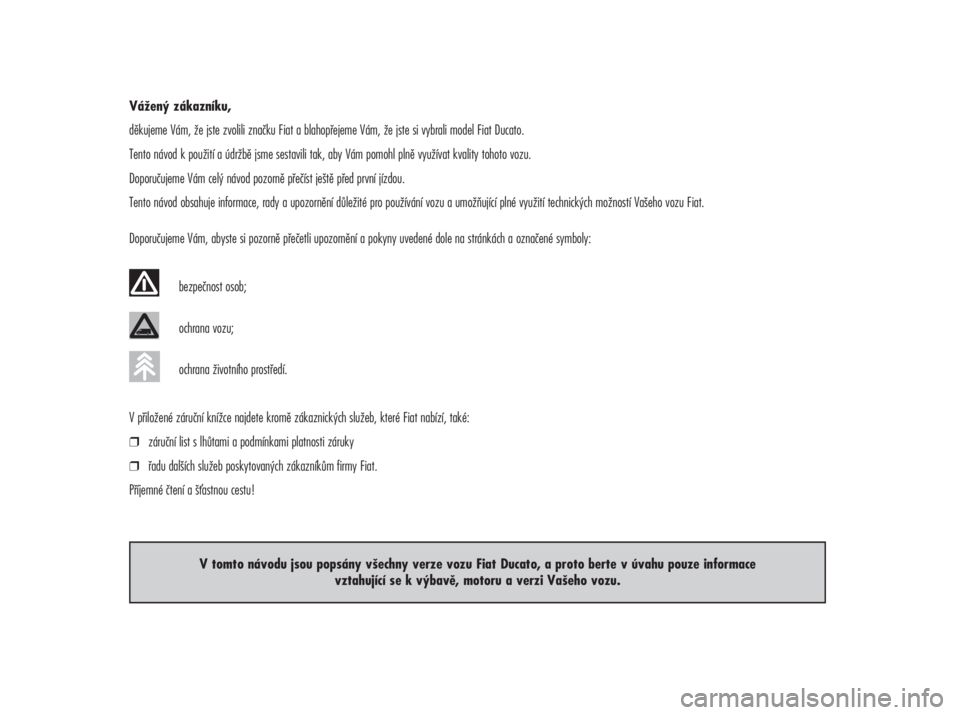 Vážený zákazníku,

děkujeme Vám, že jste zvolili značku Fiat a blahopřejeme Vám, že jste si vybrali model Fiat Ducato.

Tento návod k použití a údržbě jsme sestavili tak, aby Vám pomohl plně využívat kvality tohoto vozu.

Doporučujeme Vám celý návod pozorně přečíst ještě před první jízdou.

Tento návod obsahuje informace, rady a upozornění důležité pro používání vozu a umožňující plné využití technických možností Vašeho vozu Fiat.

Doporučujeme Vám, abyste si pozorně přečetli upozornění a pokyny uvedené dole na stránkách a označené symboly:

bezpečnost osob;

ochrana vozu;

ochrana životního prostředí.

V přiložené záruční knížce najdete kromě zákaznických služeb, které Fiat nabízí, také:

❒ záruční list s lhůtami a podmínkami platnosti záruky

❒ řadu dalších služeb poskytovaných zákazníkům firmy Fiat.

Příjemné čtení a šťastnou cestu!

V tomto návodu jsou popsány všechny verze vozu Fiat Ducato, a proto berte v úvahu pouze informace vztahující se k výbavě, motoru a verzi Vašeho vozu.

carmanualsonline.info